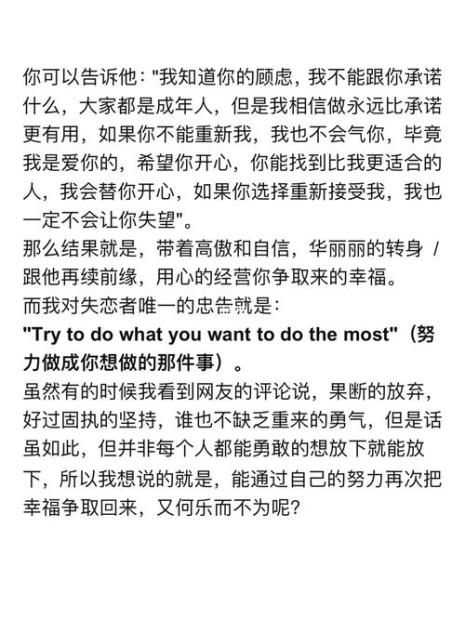 你可以告诉他："我知道你的顾虑，我不能跟你承诺什么，大家都是成年人，但是我相信做永远比承诺更有用，如果你不能重新我，我也不会气你，毕竟我是爱你的，希望你开心，你能找到比我更适合的人，我会替你开心，如果你选择重新接受我，我也一定不会让你失望"。
那么结果就是，带着高傲和自信，华丽丽的转身 / 跟他再续前缘，用心的经营你争取来的幸福。
而我对失恋者唯一的忠告就是：
"Try to do what you want to do the most"（努力做成你想做的那件事）。
虽然有的时候我看到网友的评论说，果断的放弃，好过固执的坚持，谁也不缺乏重来的勇气，但是话虽如此，但并非每个人都能勇敢的想放下就能放下，所以我想说的就是，能通过自己的努力再次把幸福争取回来，又何乐而不为呢？